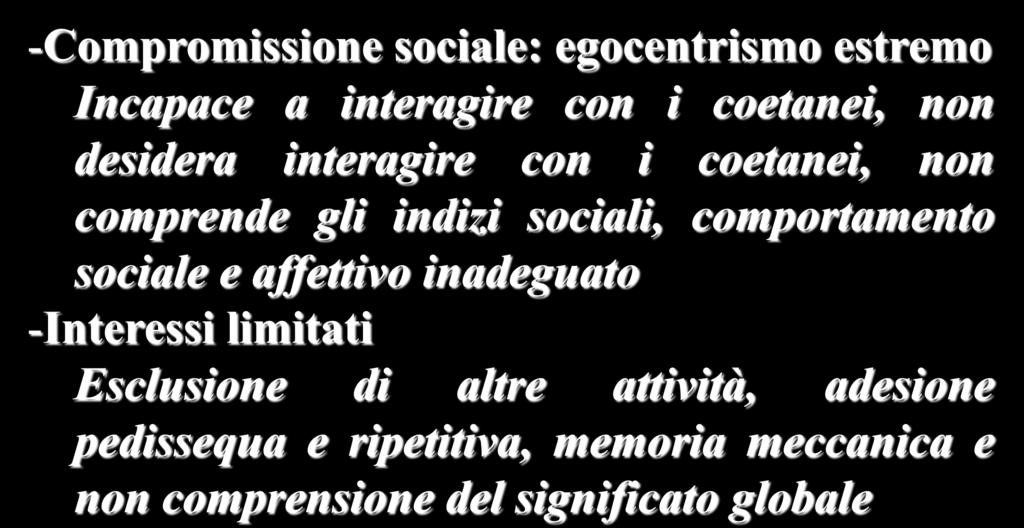 -Compromissione sociale: egocentrismo estremo

Incapace a interagire con i coetanei, non desidera interagire con i coetanei, non comprende gli indizi sociali, comportamento sociale e affettivo inadeguato

-Interessi limitati

Esclusione di altre attività, adesione pedissequa e ripetitiva, memoria meccanica e non comprensione del significato globale